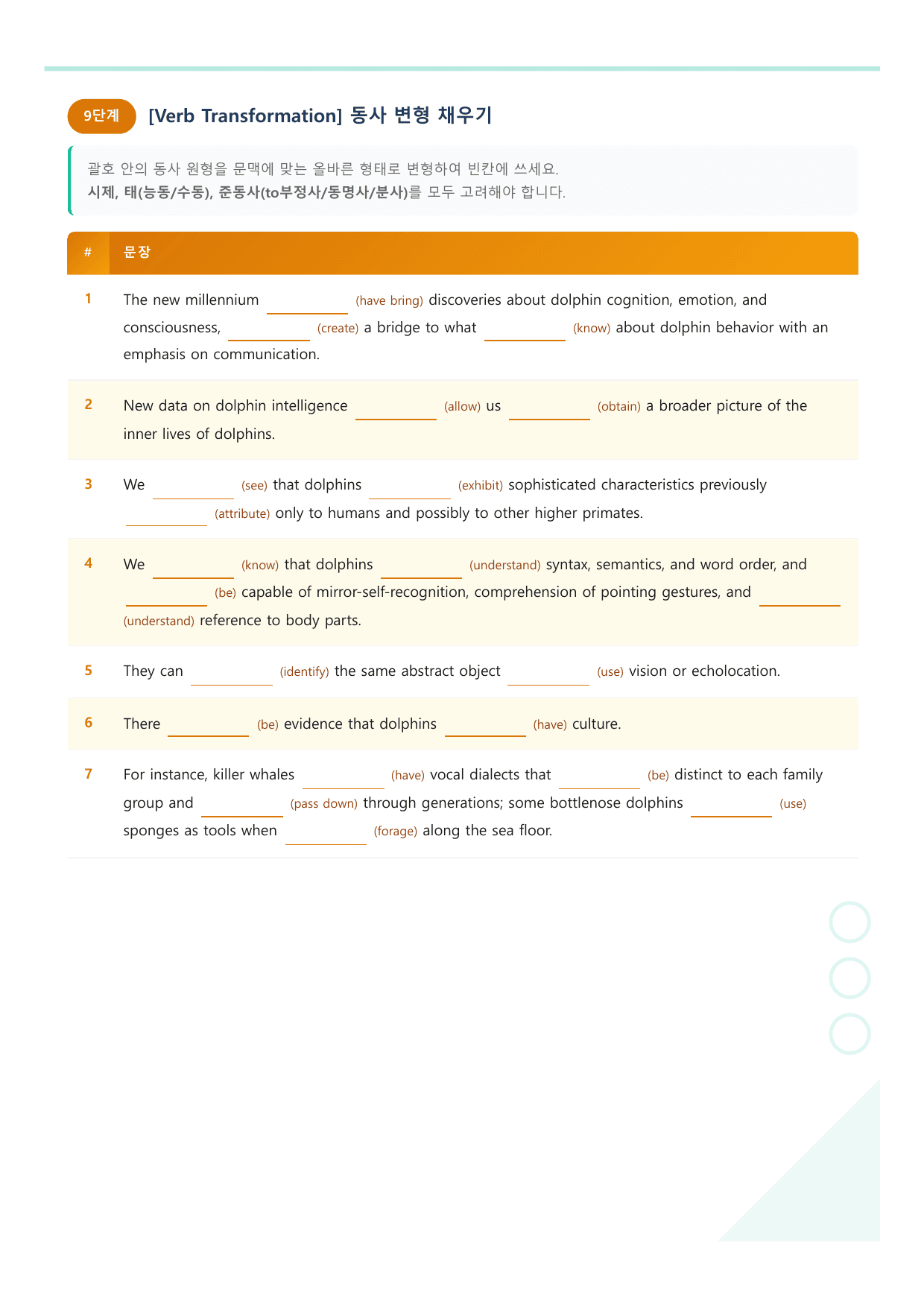 9단계 [Verb Transformation] 동사 변형 채우기

괄호 안의 동사 원형을 문맥에 맞는 올바른 형태로 변형하여 빈칸에 쓰세요.
시제, 태(능동/수동), 준동사(to부정사/동명사/분사)를 모두 고려해야 합니다.

| # | 문장 |
|---|---|
| 1 | The new millennium ____ (have bring) discoveries about dolphin cognition, emotion, and consciousness, ____ (create) a bridge to what ____ (know) about dolphin behavior with an emphasis on communication. |
| 2 | New data on dolphin intelligence ____ (allow) us ____ (obtain) a broader picture of the inner lives of dolphins. |
| 3 | We ____ (see) that dolphins ____ (exhibit) sophisticated characteristics previously ____ (attribute) only to humans and possibly to other higher primates. |
| 4 | We ____ (know) that dolphins ____ (understand) syntax, semantics, and word order, and ____ (be) capable of mirror-self-recognition, comprehension of pointing gestures, and ____ (understand) reference to body parts. |
| 5 | They can ____ (identify) the same abstract object ____ (use) vision or echolocation. |
| 6 | There ____ (be) evidence that dolphins ____ (have) culture. |
| 7 | For instance, killer whales ____ (have) vocal dialects that ____ (be) distinct to each family group and ____ (pass down) through generations; some bottlenose dolphins ____ (use) sponges as tools when ____ (forage) along the sea floor. |